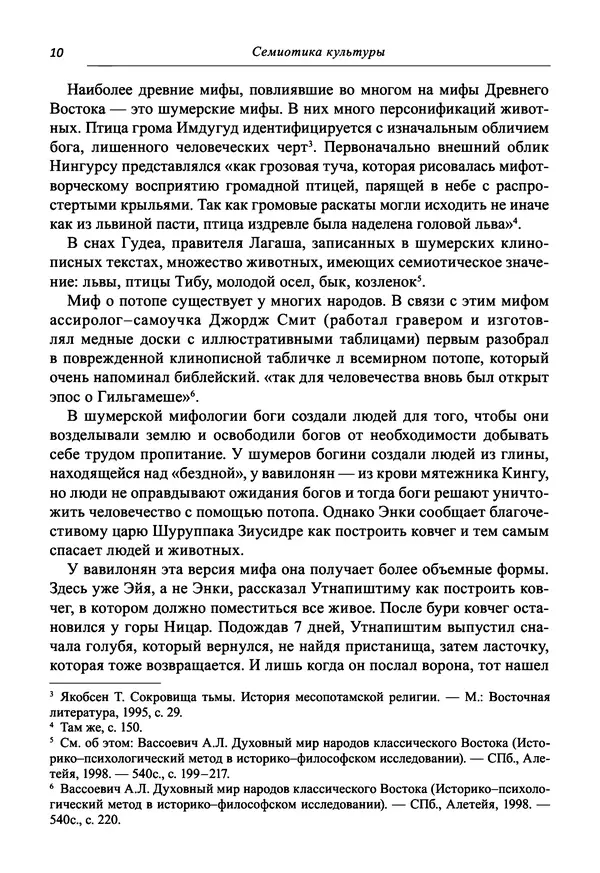 10 Семиотика культуры

Наиболее древние мифы, повлиявшие во многом на мифы Древнего Востока — это шумерские мифы. В них много персонификаций животных. Птица грома Имдугуд идентифицируется с изначальным обличием бога, лишенного человеческих черт$^3$. Первоначально внешний облик Нингурсу представлялся «как грозовая туча, которая рисовалась мифотворческому восприятию громадной птицей, парящей в небе с распростертыми крыльями. Так как громовые раскаты могли исходить не иначе как из львиной пасти, птица издревле была наделена головой льва»$^4$.

В снах Гудеа, правителя Лагаша, записанных в шумерских клинописных текстах, множество животных, имеющих семиотическое значение: львы, птицы Тибу, молодой осел, бык, козленок$^5$.

Миф о потопе существует у многих народов. В связи с этим мифом ассиролог–самоучка Джордж Смит (работал гравером и изготовлял медные доски с иллюстративными таблицами) первым разобрал в поврежденной клинописной табличке л всемирном потопе, который очень напоминал библейский. «так для человечества вновь был открыт эпос о Гильгамеше»$^6$.

В шумерской мифологии боги создали людей для того, чтобы они возделывали землю и освободили богов от необходимости добывать себе трудом пропитание. У шумеров богини создали людей из глины, находящейся над «бездной», у вавилонян — из крови мятежника Кингу, но люди не оправдывают ожидания богов и тогда боги решают уничтожить человечество с помощью потопа. Однако Энки сообщает благочестивому царю Шуруппака Зиусидре как построить ковчег и тем самым спасает людей и животных.

У вавилонян эта версия мифа она получает более объемные формы. Здесь уже Эйя, а не Энки, рассказал Утнапиштиму как построить ковчег, в котором должно поместиться все живое. После бури ковчег остановился у горы Ницар. Подождав 7 дней, Утнапиштим выпустил сначала голубя, который вернулся, не найдя пристанища, затем ласточку, которая тоже возвращается. И лишь когда он послал ворона, тот нашел

$^3$ Якобсен Т. Сокровища тьмы. История месопотамской религии. — М.: Восточная литература, 1995, с. 29.
$^4$ Там же, с. 150.
$^5$ См. об этом: Вассоевич А.Л. Духовный мир народов классического Востока (Историко–психологический метод в историко–философском исследовании). — СПб., Алетейя, 1998. — 540с., с. 199–217.
$^6$ Вассоевич А.Л. Духовный мир народов классического Востока (Историко–психологический метод в историко–философском исследовании). — СПб., Алетейя, 1998. — 540с., с. 220.